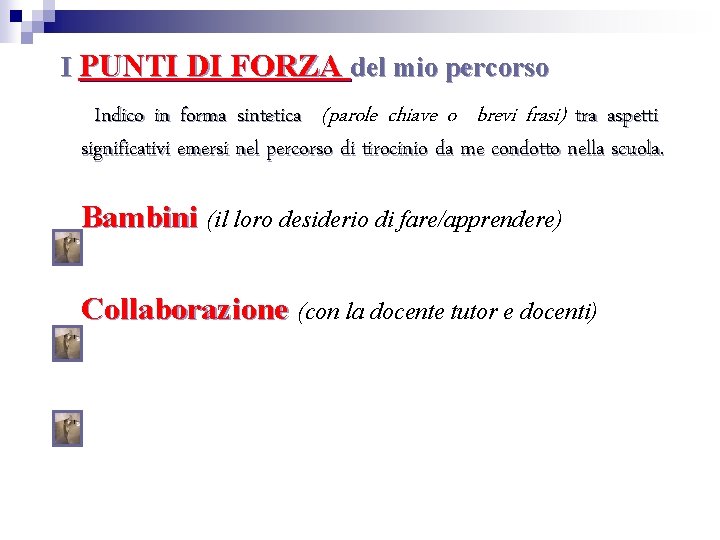 I PUNTI DI FORZA del mio percorso

Indico in forma sintetica (parole chiave o brevi frasi) tra aspetti significativi emersi nel percorso di tirocinio da me condotto nella scuola.

Bambini (il loro desiderio di fare/apprendere)

Collaborazione (con la docente tutor e docenti)